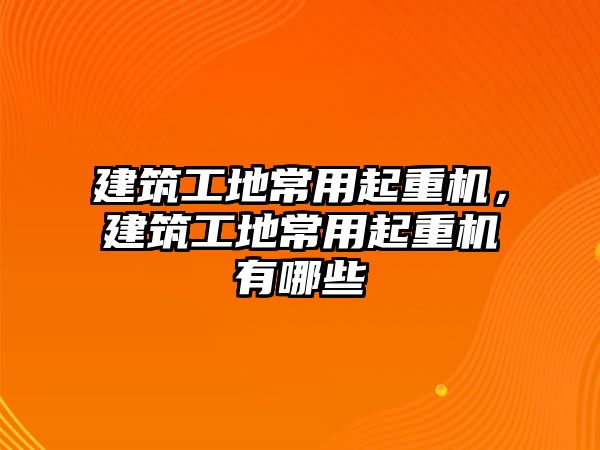 建筑工地常用起重机，建筑工地常用起重机有哪些